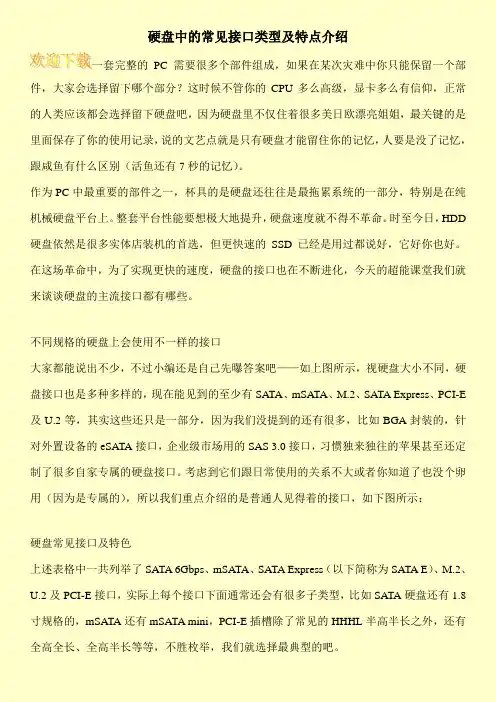 硬盘中的常见接口类型及特点介绍

欢迎下载一套完整的 PC 需要很多个部件组成，如果在某次灾难中你只能保留一个部件，大家会选择留下哪个部分？这时候不管你的 CPU 多么高级，显卡多么有信仰，正常的人类应该都会选择留下硬盘吧，因为硬盘里不仅住着很多美日欧漂亮姐姐，最关键的是里面保存了你的使用记录，说的文艺点就是只有硬盘才能留住你的记忆，人要是没了记忆，跟咸鱼有什么区别（活鱼还有 7 秒的记忆）。

作为 PC 中最重要的部件之一，杯具的是硬盘还往往是最拖累系统的一部分，特别是在纯机械硬盘平台上。整套平台性能要想极大地提升，硬盘速度就不得不革命。时至今日，HDD 硬盘依然是很多实体店装机的首选，但更快速的 SSD 已经是用过都说好，它好你也好。在这场革命中，为了实现更快的速度，硬盘的接口也在不断进化，今天的超能课堂我们就来谈谈硬盘的主流接口都有哪些。

不同规格的硬盘上会使用不一样的接口

大家都能说出不少，不过小编还是自己先曝答案吧——如上图所示，视硬盘大小不同，硬盘接口也是多种多样的，现在能见到的至少有 SATA、mSATA、M.2、SATA Express、PCI-E 及 U.2 等，其实这些还只是一部分，因为我们没提到的还有很多，比如 BGA 封装的，针对外置设备的 eSATA 接口，企业级市场用的 SAS 3.0 接口，习惯独来独往的苹果甚至还定制了很多自家专属的硬盘接口。考虑到它们跟日常使用的关系不大或者你知道了也没个卵用（因为是专属的），所以我们重点介绍的是普通人见得着的接口，如下图所示：

硬盘常见接口及特色

上述表格中一共列举了 SATA 6Gbps、mSATA、SATA Express（以下简称为 SATA E）、M.2、U.2 及 PCI-E 接口，实际上每个接口下面通常还会有很多子类型，比如 SATA 硬盘还有 1.8 寸规格的，mSATA 还有 mSATA mini，PCI-E 插槽除了常见的 HHHL 半高半长之外，还有全高全长、全高半长等等，不胜枚举，我们就选择最典型的吧。